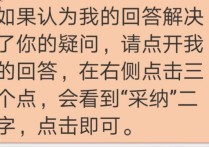 如果认为我的回答解决了你的疑问，请点开我的回答，在右侧点击三个点，会看到“采纳”二字，点击即可。